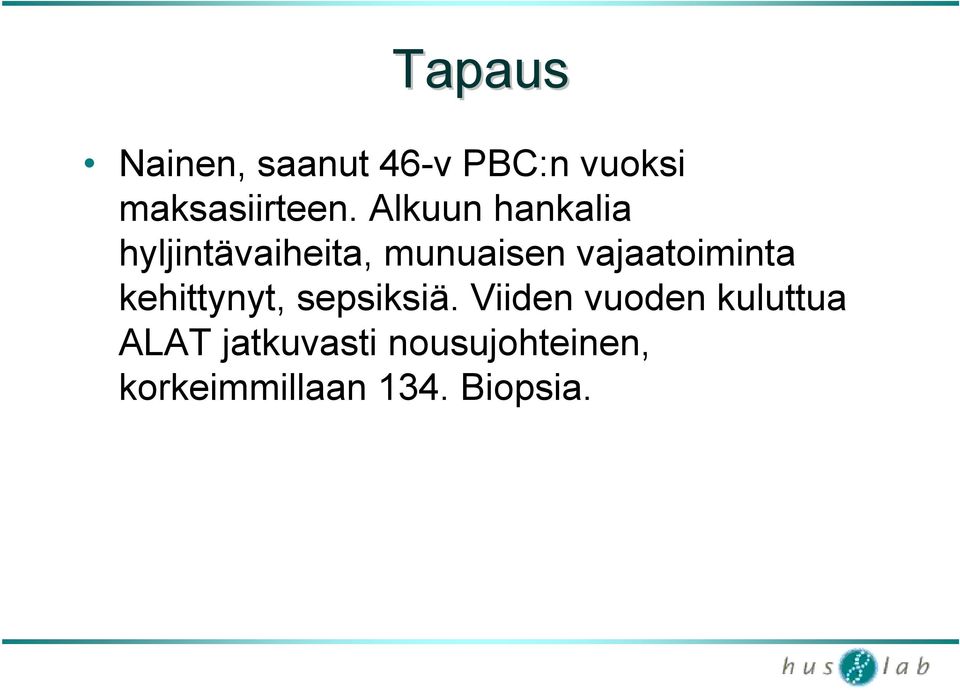 Tapaus

• Nainen, saanut 46-v PBC:n vuoksi maksasiirteen. Alkuun hankalia hyljintävaiheita, munuaisen vajaatoiminta kehittynyt, sepsiksiä. Viiden vuoden kuluttua ALAT jatkuvasti nousujohteinen, korkeimmillaan 134. Biopsia.

hus lab